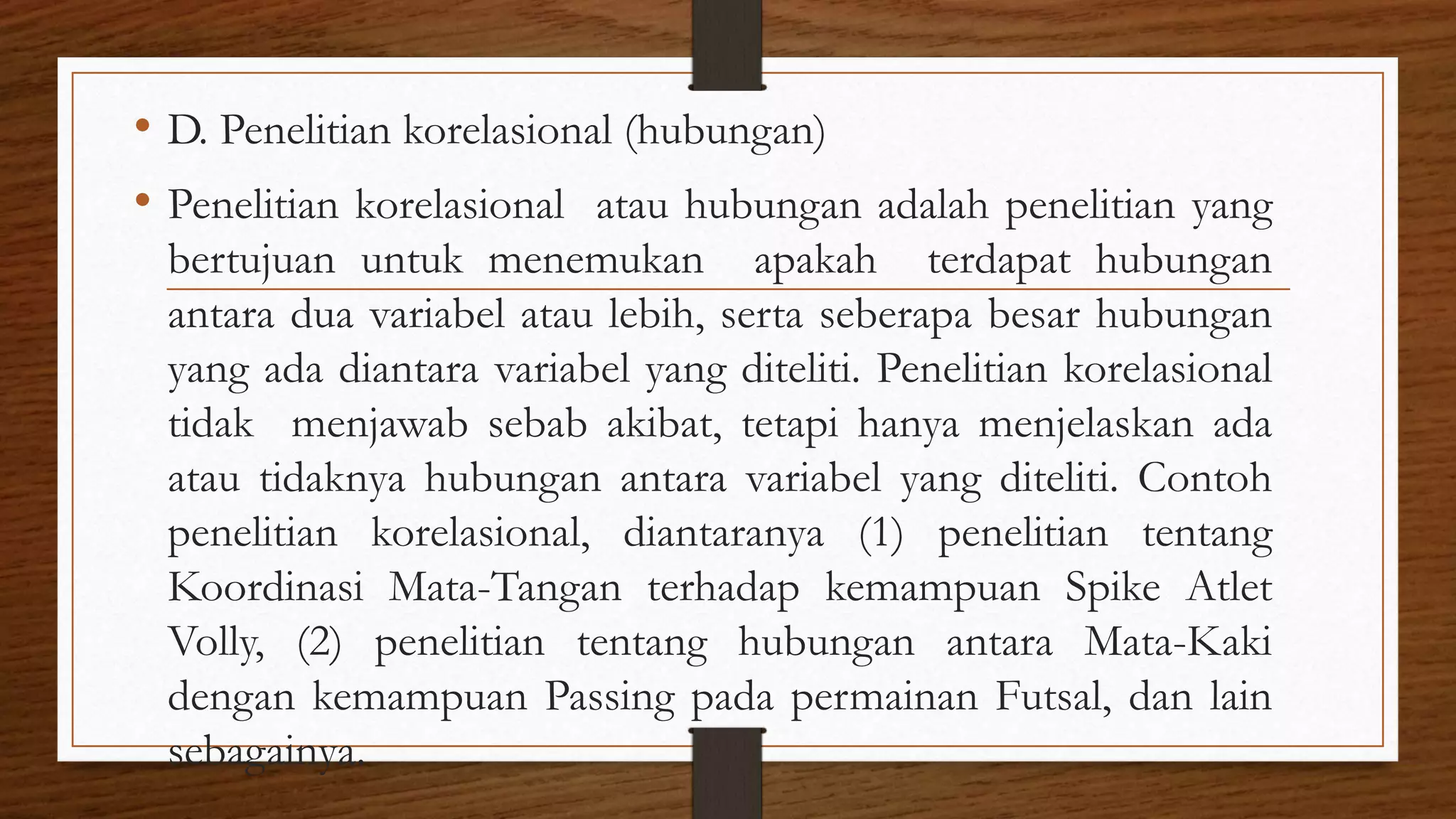 • D. Penelitian korelasional (hubungan)

• Penelitian korelasional atau hubungan adalah penelitian yang bertujuan untuk menemukan apakah terdapat hubungan antara dua variabel atau lebih, serta seberapa besar hubungan yang ada diantara variabel yang diteliti. Penelitian korelasional tidak menjawab sebab akibat, tetapi hanya menjelaskan ada atau tidaknya hubungan antara variabel yang diteliti. Contoh penelitian korelasional, diantaranya (1) penelitian tentang Koordinasi Mata-Tangan terhadap kemampuan Spike Atlet Volly, (2) penelitian tentang hubungan antara Mata-Kaki dengan kemampuan Passing pada permainan Futsal, dan lain sebagainya.